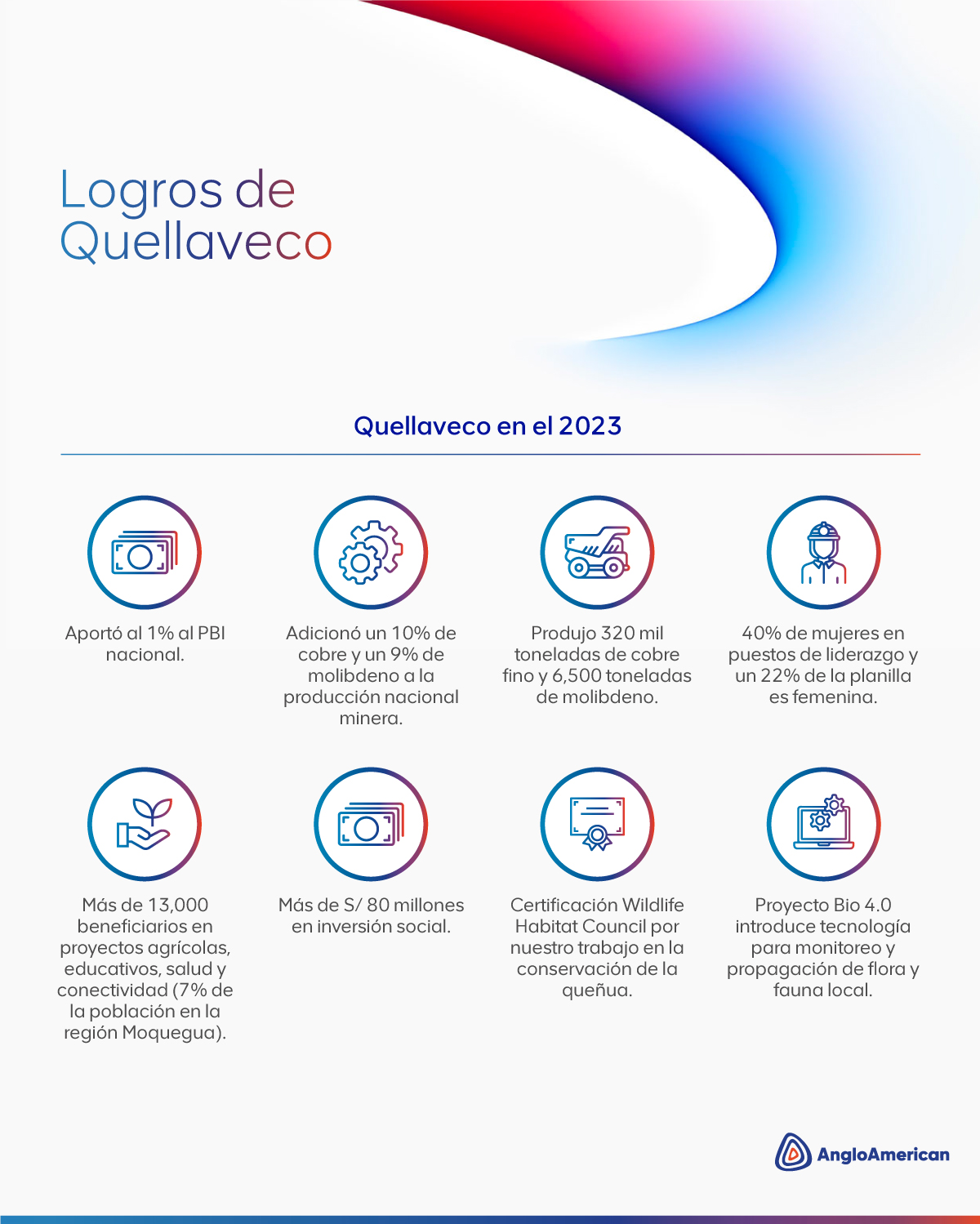 Logros de Quellaveco

Quellaveco en el 2023

Aportó al 1% al PBI nacional.

Adicionó un 10% de cobre y un 9% de molibdeno a la producción nacional minera.

Produjo 320 mil toneladas de cobre fino y 6,500 toneladas de molibdeno.

40% de mujeres en puestos de liderazgo y un 22% de la planilla es femenina.

Más de 13,000 beneficiarios en proyectos agrícolas, educativos, salud y conectividad (7% de la población en la región Moquegua).

Más de S/ 80 millones en inversión social.

Certificación Wildlife Habitat Council por nuestro trabajo en la conservación de la queñua.

Proyecto Bio 4.0 introduce tecnología para monitoreo y propagación de flora y fauna local.

AngloAmerican